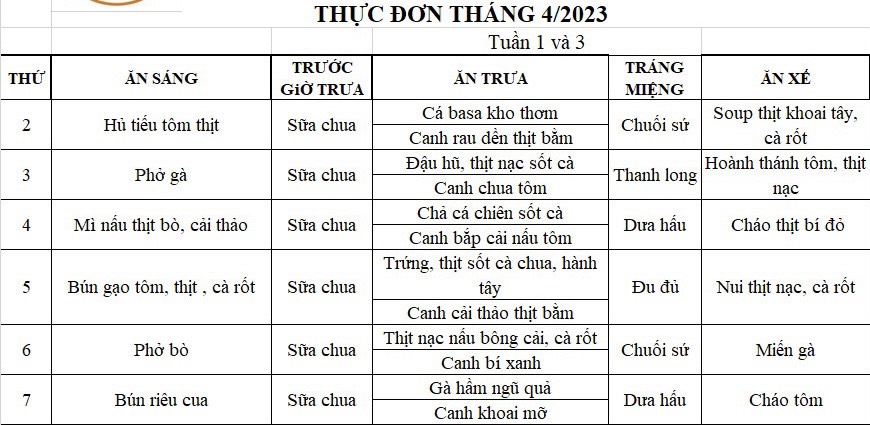 THỰC ĐƠN THÁNG 4/2023

Tuần 1 và 3

| THỨ | ĂN SÁNG | TRƯỚC GIỜ TRƯA | ĂN TRƯA | TRÁNG MIỆNG | ĂN XẾ |
|---|---|---|---|---|---|
| 2 | Hủ tiếu tôm thịt | Sữa chua | Cá basa kho thơm | Chuối sứ | Soup thịt khoai tây, cà rốt |
| | | | Canh rau dền thịt bằm | | |
| 3 | Phở gà | Sữa chua | Đậu hũ, thịt nạc sốt cà | Thanh long | Hoành thánh tôm, thịt nạc |
| | | | Canh chua tôm | | |
| 4 | Mì nấu thịt bò, cải thảo | Sữa chua | Chả cá chiên sốt cà | Dưa hấu | Cháo thịt bí đỏ |
| | | | Canh bắp cải nấu tôm | | |
| 5 | Bún gạo tôm, thịt , cà rốt | Sữa chua | Trứng, thịt sốt cà chua, hành tây | Đu đủ | Nui thịt nạc, cà rốt |
| | | | Canh cải thảo thịt bằm | | |
| 6 | Phở bò | Sữa chua | Thịt nạc nấu bông cải, cà rốt | Chuối sứ | Miến gà |
| | | | Canh bí xanh | | |
| 7 | Bún riêu cua | Sữa chua | Gà hầm ngũ quả | Dưa hấu | Cháo tôm |
| | | | Canh khoai mỡ | | |